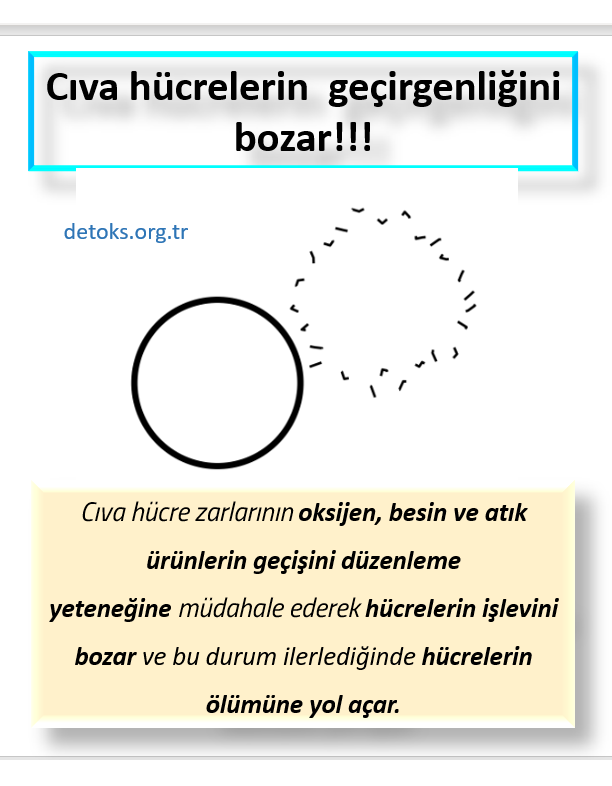 Cıva hücrelerin geçirgenliğini bozar!!!

detoks.org.tr

Cıva hücre zarlarının oksijen, besin ve atık ürünlerin geçişini düzenleme yeteneğine müdahale ederek hücrelerin işlevini bozar ve bu durum ilerlediğinde hücrelerin ölümüne yol açar.